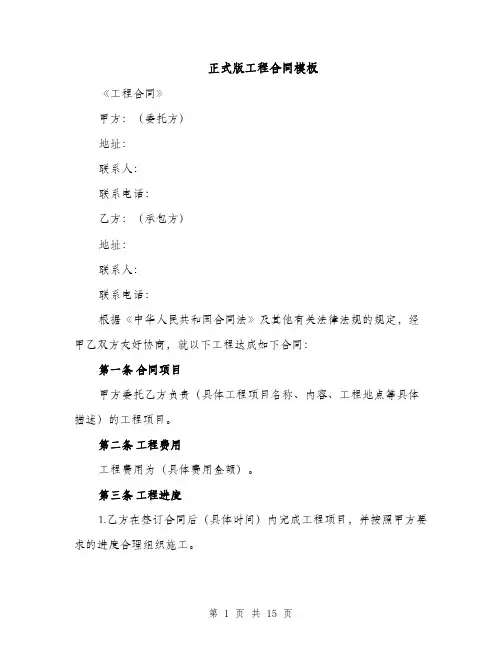 正式版工程合同模板

《工程合同》

甲方：（委托方）

地址：

联系人：

联系电话：

乙方：（承包方）

地址：

联系人：

联系电话：

根据《中华人民共和国合同法》及其他有关法律法规的规定，经甲乙双方友好协商，就以下工程达成如下合同：

第一条 合同项目

甲方委托乙方负责（具体工程项目名称、内容、工程地点等具体描述）的工程项目。

第二条 工程费用

工程费用为（具体费用金额）。

第三条 工程进度

1.乙方在签订合同后（具体时间）内完成工程项目，并按照甲方要求的进度合理组织施工。

第 1 页 共 15 页